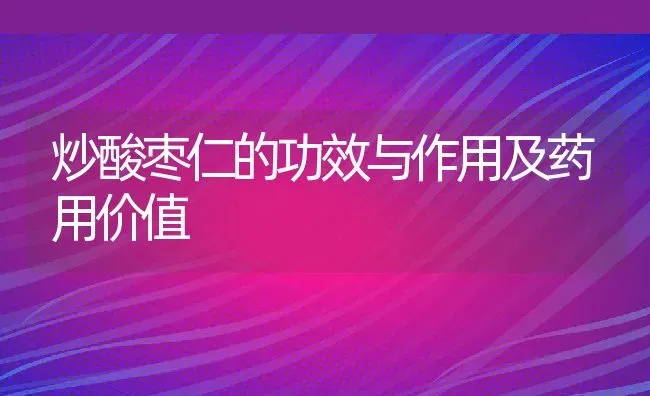 炒酸枣仁的功效与作用及药用价值